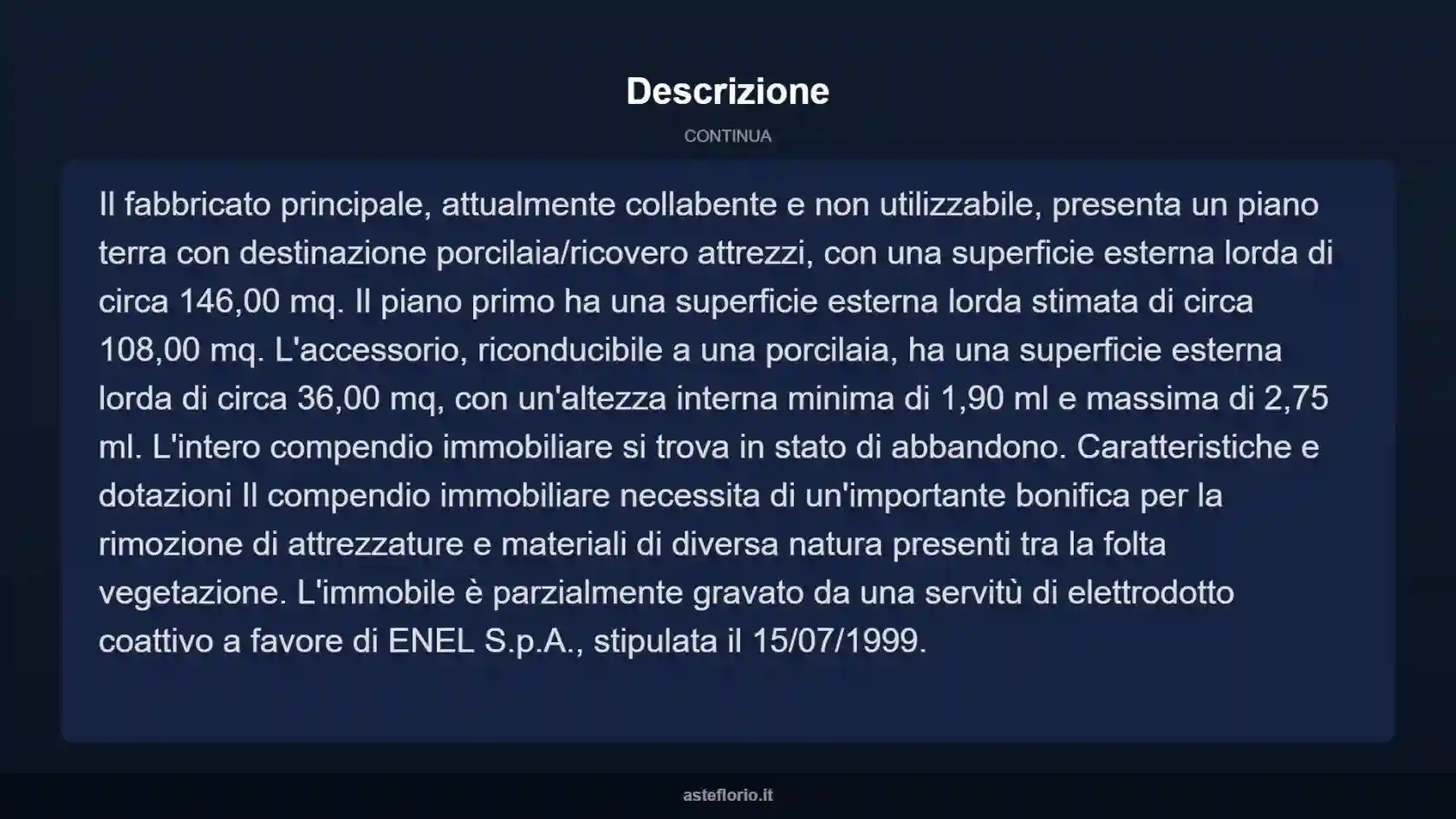 Descrizione

CONTINUA

Il fabbricato principale, attualmente collabente e non utilizzabile, presenta un piano terra con destinazione porcilaia/ricovero attrezzi, con una superficie esterna lorda di circa 146,00 mq. Il piano primo ha una superficie esterna lorda stimata di circa 108,00 mq. L'accessorio, riconducibile a una porcilaia, ha una superficie esterna lorda di circa 36,00 mq, con un'altezza interna minima di 1,90 ml e massima di 2,75 ml. L'intero compendio immobiliare si trova in stato di abbandono. Caratteristiche e dotazioni Il compendio immobiliare necessita di un'importante bonifica per la rimozione di attrezzature e materiali di diversa natura presenti tra la folta vegetazione. L'immobile è parzialmente gravato da una servitù di elettrodotto coattivo a favore di ENEL S.p.A., stipulata il 15/07/1999.

asteflorio.it